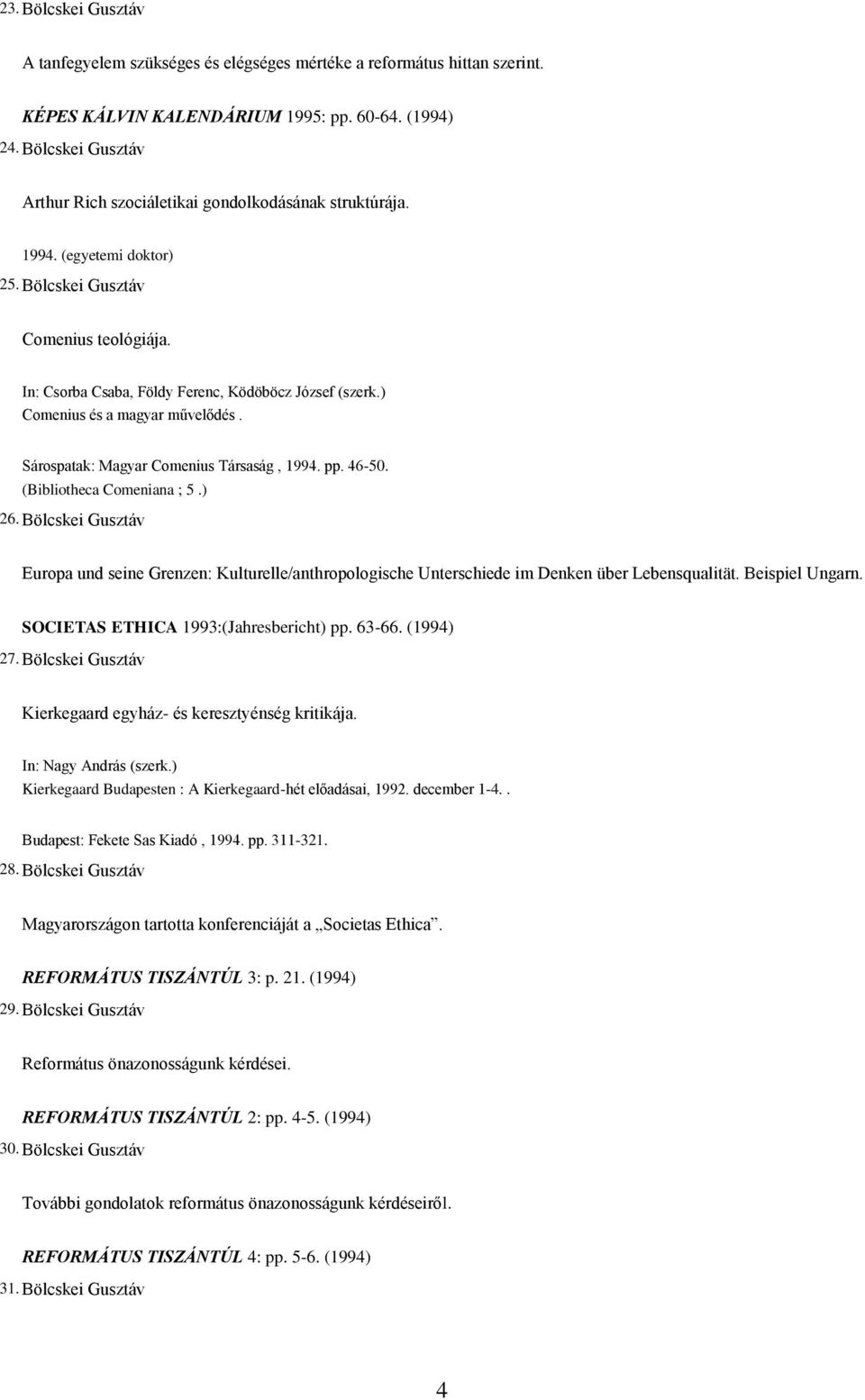 23. Bölcskei Gusztáv

A tanfegyelem szükséges és elégséges mértéke a református hittan szerint.

KÉPES KÁLVIN KALENDÁRIUM 1995: pp. 60-64. (1994)

24. Bölcskei Gusztáv

Arthur Rich szociáletikai gondolkodásának struktúrája.

1994. (egyetemi doktor)

25. Bölcskei Gusztáv

Comenius teológiája.

In: Csorba Csaba, Földy Ferenc, Ködöböcz József (szerk.) Comenius és a magyar művelődés .

Sárospatak: Magyar Comenius Társaság , 1994. pp. 46-50. (Bibliotheca Comeniana ; 5 .)

26. Bölcskei Gusztáv

Europa und seine Grenzen: Kulturelle/anthropologische Unterschiede im Denken über Lebensqualität. Beispiel Ungarn.

SOCIETAS ETHICA 1993:(Jahresbericht) pp. 63-66. (1994)

27. Bölcskei Gusztáv

Kierkegaard egyház- és keresztyénség kritikája.

In: Nagy András (szerk.) Kierkegaard Budapesten : A Kierkegaard-hét előadásai, 1992. december 1-4. .

Budapest: Fekete Sas Kiadó , 1994. pp. 311-321.

28. Bölcskei Gusztáv

Magyarországon tartotta konferenciáját a „Societas Ethica”.

REFORMÁTUS TISZÁNTÚL 3: p. 21. (1994)

29. Bölcskei Gusztáv

Református önazonosságunk kérdései.

REFORMÁTUS TISZÁNTÚL 2: pp. 4-5. (1994)

30. Bölcskei Gusztáv

További gondolatok református önazonosságunk kérdéseiről.

REFORMÁTUS TISZÁNTÚL 4: pp. 5-6. (1994)

31. Bölcskei Gusztáv

4